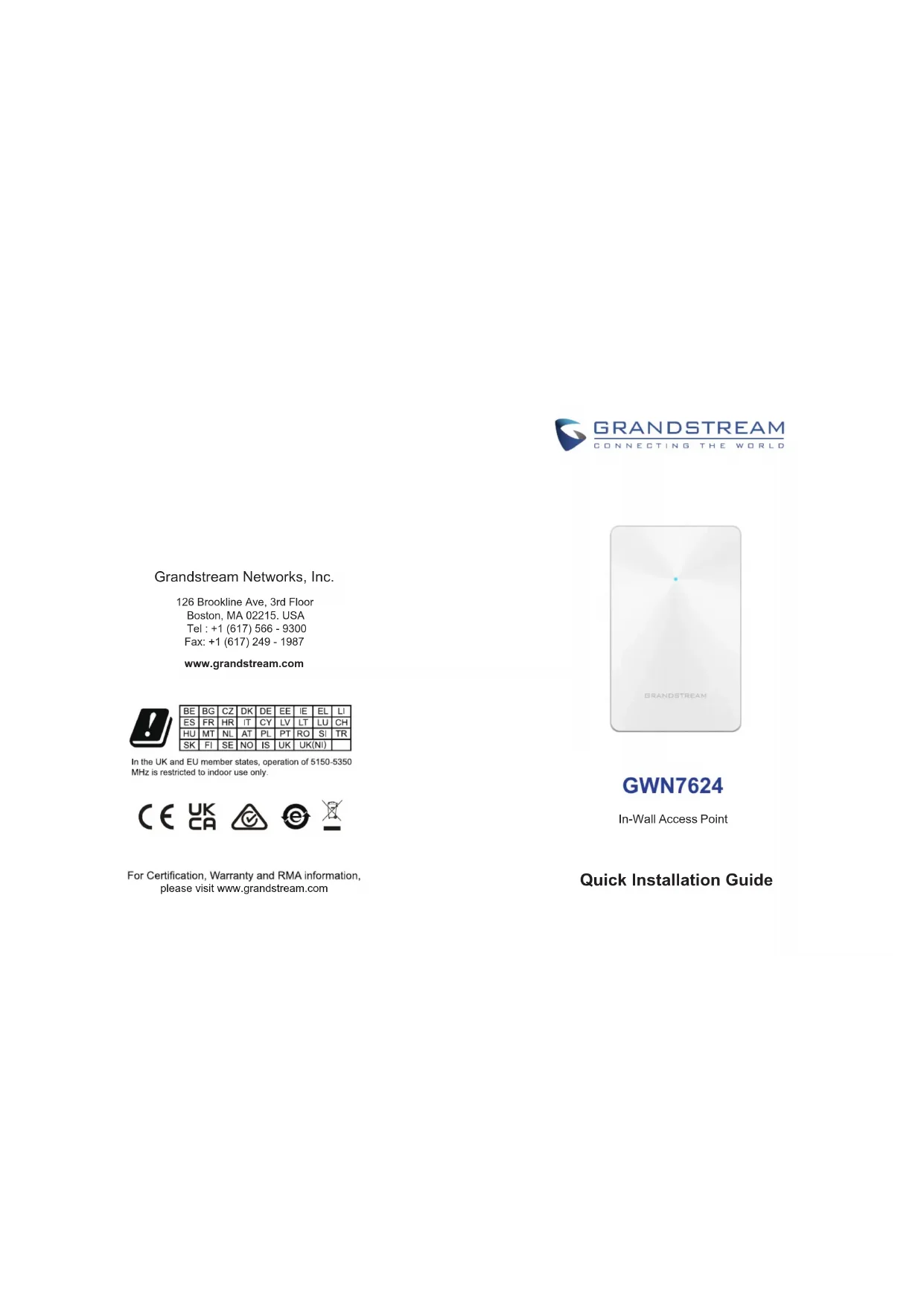 Grandstream Networks, Inc.

126 Brookline Ave, 3rd Floor
Boston, MA 02215. USA
Tel : +1 (617) 566 - 9300
Fax: +1 (617) 249 - 1987

www.grandstream.com

| BE | BG | CZ | DK | DE | EE | IE | EL | LI |
|---|---|---|---|---|---|---|---|---|
| ES | FR | HR | IT | CY | LV | LT | LU | CH |
| HU | MT | NL | AT | PL | PT | RO | SI | TR |
| SK | FI | SE | NO | IS | UK | UK(NI) | | |

In the UK and EU member states, operation of 5150-5350 MHz is restricted to indoor use only.

CE UK CA

For Certification, Warranty and RMA information, please visit www.grandstream.com

GRANDSTREAM
CONNECTING THE WORLD

GRANDSTREAM

GWN7624

In-Wall Access Point

Quick Installation Guide